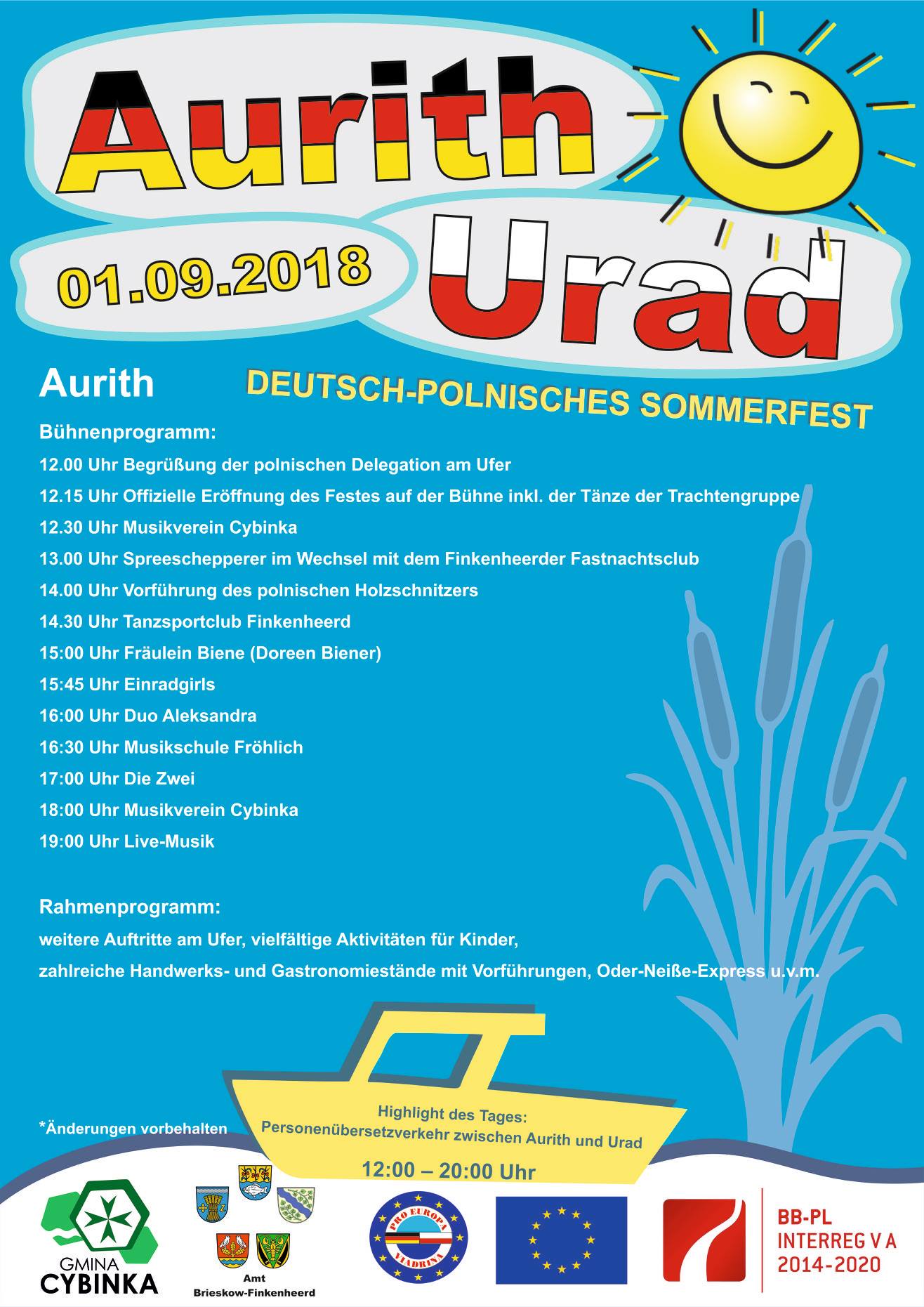 Aurith
01.09.2018
Urad

Aurith

DEUTSCH-POLNISCHES SOMMERFEST

Bühnenprogramm:
12.00 Uhr Begrüßung der polnischen Delegation am Ufer
12.15 Uhr Offizielle Eröffnung des Festes auf der Bühne inkl. der Tänze der Trachtengruppe
12.30 Uhr Musikverein Cybinka
13.00 Uhr Spreeschepperer im Wechsel mit dem Finkenheerder Fastnachtsclub
14.00 Uhr Vorführung des polnischen Holzschnitzers
14.30 Uhr Tanzsportclub Finkenheerd
15:00 Uhr Fräulein Biene (Doreen Biener)
15:45 Uhr Einradgirls
16:00 Uhr Duo Aleksandra
16:30 Uhr Musikschule Fröhlich
17:00 Uhr Die Zwei
18:00 Uhr Musikverein Cybinka
19:00 Uhr Live-Musik

Rahmenprogramm:
weitere Auftritte am Ufer, vielfältige Aktivitäten für Kinder,
zahlreiche Handwerks- und Gastronomiestände mit Vorführungen, Oder-Neiße-Express u.v.m.

*Änderungen vorbehalten

Highlight des Tages:
Personenübersetzverkehr zwischen Aurith und Urad
12:00 – 20:00 Uhr

GMINA CYBINKA

Amt Brieskow-Finkenheerd

PRO EUROPA VIADRINA

BB-PL
INTERREG V A
2014-2020